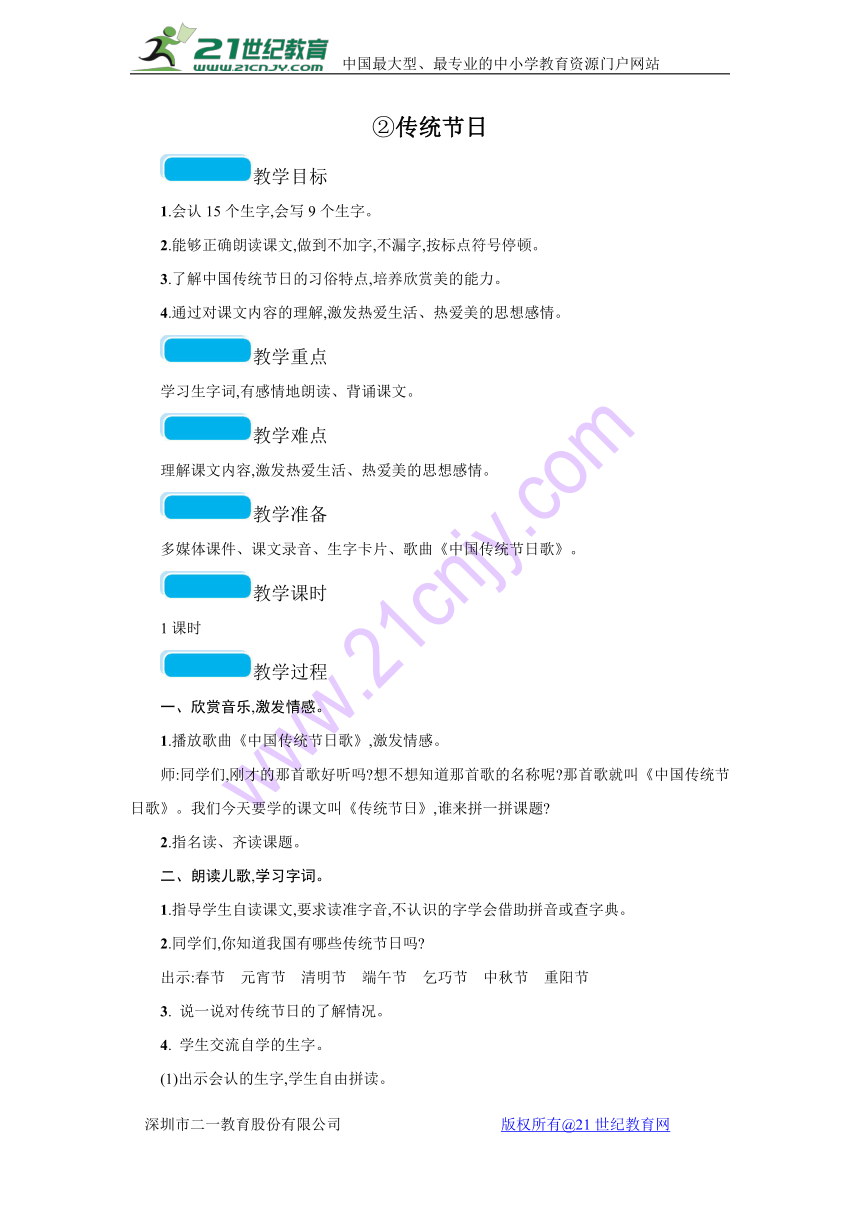 21世纪教育 www.21cnjy.com 中国最大型、最专业的中小学教育资源门户网站

②传统节日

教学目标

1.会认 15 个生字,会写 9 个生字。

2.能够正确朗读课文,做到不加字,不漏字,按标点符号停顿。

3.了解中国传统节日的习俗特点,培养欣赏美的能力。

4.通过对课文内容的理解,激发热爱生活、热爱美的思想感情。

教学重点

学习生字词,有感情地朗读、背诵课文。

教学难点

理解课文内容,激发热爱生活、热爱美的思想感情。

教学准备

多媒体课件、课文录音、生字卡片、歌曲《中国传统节日歌》。

教学课时

1 课时

教学过程

一、欣赏音乐,激发情感。

1.播放歌曲《中国传统节日歌》,激发情感。

师:同学们,刚才的那首歌好听吗?想不想知道那首歌的名称呢?那首歌就叫《中国传统节日歌》。我们今天要学的课文叫《传统节日》,谁来拼一拼课题?

2.指名读、齐读课题。

二、朗读儿歌,学习字词。

1.指导学生自读课文,要求读准字音,不认识的字学会借助拼音或查字典。

2.同学们,你知道我国有哪些传统节日吗?

出示:春节 元宵节 清明节 端午节 乞巧节 中秋节 重阳节

3. 说一说对传统节日的了解情况。

4. 学生交流自学的生字。

(1)出示会认的生字,学生自由拼读。

深圳市二一教育股份有限公司 版权所有@21 世纪教育网